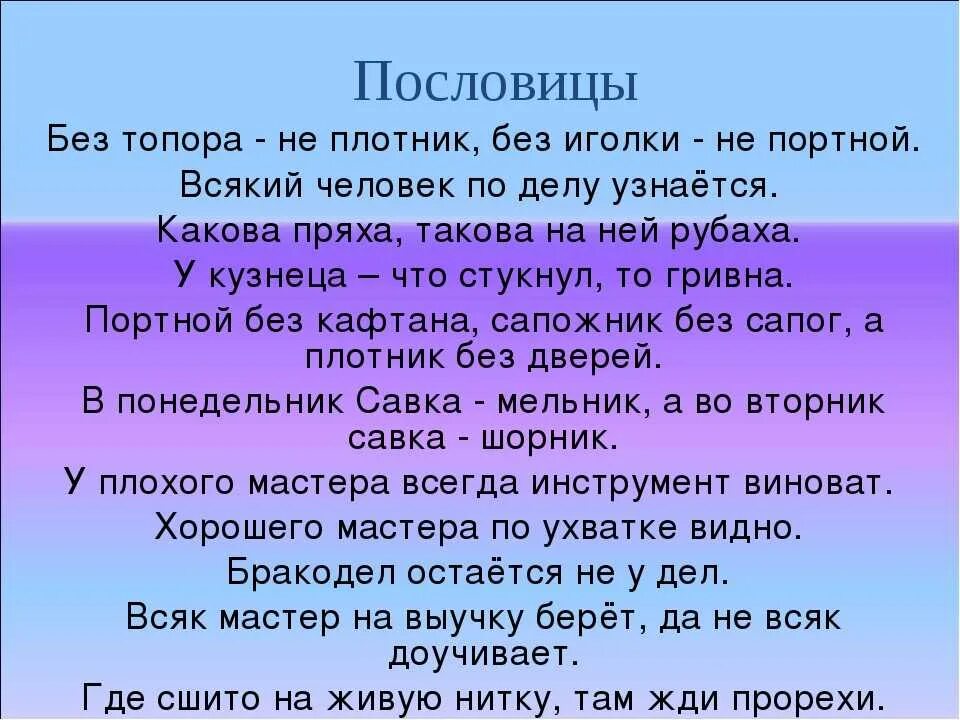 Пословицы

Без топора - не плотник, без иголки - не портной.

Всякий человек по делу узнаётся.

Какова пряха, такова на ней рубаха.

У кузнеца – что стукнул, то гривна.

Портной без кафтана, сапожник без сапог, а плотник без дверей.

В понедельник Савка - мельник, а во вторник савка - шорник.

У плохого мастера всегда инструмент виноват.

Хорошего мастера по ухватке видно.

Бракодел остаётся не у дел.

Всяк мастер на выучку берёт, да не всяк доучивает.

Где сшито на живую нитку, там жди прорехи.